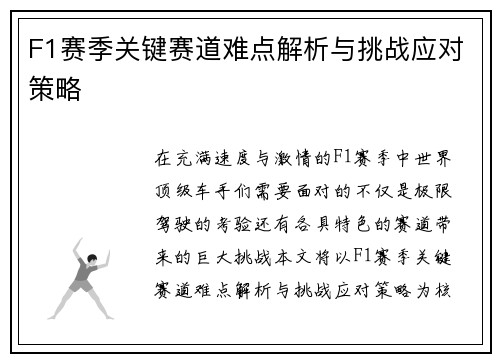 F1赛季关键赛道难点解析与挑战应对策略

在充满速度与激情的F1赛季中世界顶级车手们需要面对的不仅是极限驾驶的考验还有各具特色的赛道带来的巨大挑战本文将以F1赛季关键赛道难点解析与挑战应对策略为核